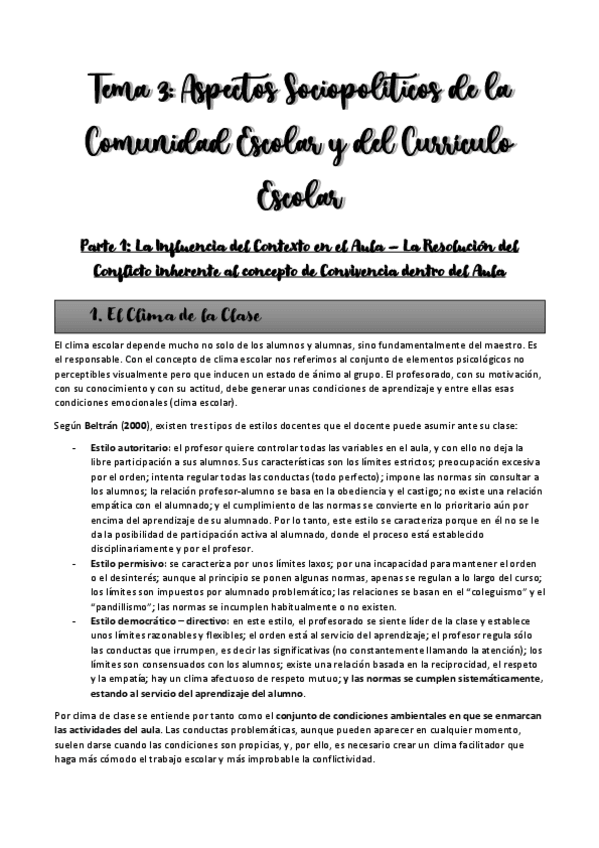 Tema 3: Aspectos Sociopolíticos de la Comunidad Escolar y del Currículo Escolar

Parte 1: La Influencia del Contexto en el Aula – La Resolución del Conflicto inherente al concepto de Convivencia dentro del Aula

1. El Clima de la Clase

El clima escolar depende mucho no solo de los alumnos y alumnas, sino fundamentalmente del maestro. Es el responsable. Con el concepto de clima escolar nos referimos al conjunto de elementos psicológicos no perceptibles visualmente pero que inducen un estado de ánimo al grupo. El profesorado, con su motivación, con su conocimiento y con su actitud, debe generar unas condiciones de aprendizaje y entre ellas esas condiciones emocionales (clima escolar).

Según Beltrán (2000), existen tres tipos de estilos docentes que el docente puede asumir ante su clase:

- Estilo autoritario: el profesor quiere controlar todas las variables en el aula, y con ello no deja la libre participación a sus alumnos. Sus características son los límites estrictos; preocupación excesiva por el orden; intenta regular todas las conductas (todo perfecto); impone las normas sin consultar a los alumnos; la relación profesor-alumno se basa en la obediencia y el castigo; no existe una relación empática con el alumnado; y el cumplimiento de las normas se convierte en lo prioritario aún por encima del aprendizaje de su alumnado. Por lo tanto, este estilo se caracteriza porque en él no se le da la posibilidad de participación activa al alumnado, donde el proceso está establecido disciplinariamente y por el profesor.
- Estilo permisivo: se caracteriza por unos límites laxos; por una incapacidad para mantener el orden o el desinterés; aunque al principio se ponen algunas normas, apenas se regulan a lo largo del curso; los límites son impuestos por alumnado problemático; las relaciones se basan en el "coleguismo" y el "pandillismo"; las normas se incumplen habitualmente o no existen.
- Estilo democrático – directivo: en este estilo, el profesorado se siente líder de la clase y establece unos límites razonables y flexibles; el orden está al servicio del aprendizaje; el profesor regula sólo las conductas que irrumpen, es decir las significativas (no constantemente llamando la atención); los límites son consensuados con los alumnos; existe una relación basada en la reciprocidad, el respeto y la empatía; hay un clima afectuoso de respeto mutuo; y las normas se cumplen sistemáticamente, estando al servicio del aprendizaje del alumno.

Por clima de clase se entiende por tanto como el conjunto de condiciones ambientales en que se enmarcan las actividades del aula. Las conductas problemáticas, aunque pueden aparecer en cualquier momento, suelen darse cuando las condiciones son propicias, y, por ello, es necesario crear un clima facilitador que haga más cómodo el trabajo escolar y más improbable la conflictividad.